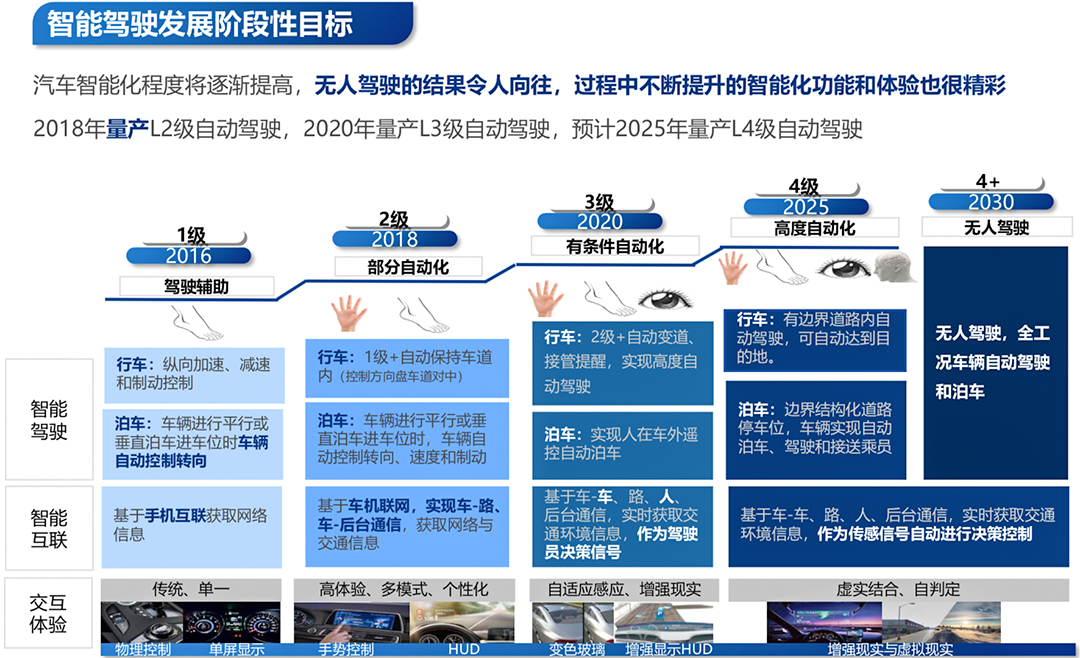 智能驾驶发展阶段性目标

汽车智能化程度将逐渐提高，无人驾驶的结果令人向往，过程中不断提升的智能化功能和体验也很精彩

2018年量产L2级自动驾驶，2020年量产L3级自动驾驶，预计2025年量产L4级自动驾驶

1级
2016
驾驶辅助

2级
2018
部分自动化

3级
2020
有条件自动化

4级
2025
高度自动化

4+
2030
无人驾驶

智能驾驶

行车：纵向加速、减速和制动控制

泊车：车辆进行平行或垂直泊车进车位时车辆自动控制转向

行车：1级+自动保持车道内（控制方向盘车道对中）

泊车：车辆进行平行或垂直泊车进车位时，车辆自动控制转向、速度和制动

行车：2级+自动变道、接管提醒，实现高度自动驾驶

泊车：实现人在车外遥控自动泊车

行车：有边界道路内自动驾驶，可自动达到目的地。

泊车：边界结构化道路停车位，车辆实现自动泊车、驾驶和接送乘员

无人驾驶，全工况车辆自动驾驶和泊车

智能互联

基于手机互联获取网络信息

基于车机联网，实现车-路、车-后台通信，获取网络与交通信息

基于车-车、路、人、后台通信，实时获取交通环境信息，作为驾驶员决策信号

基于车-车、路、人、后台通信，实时获取交通环境信息，作为传感信号自动进行决策控制

交互体验

传统、单一
物理控制 单屏显示

高体验、多模式、个性化
手势控制 HUD

自适应感应、增强现实
变色玻璃 增强显示HUD

虚实结合、自判定
增强现实与虚拟现实